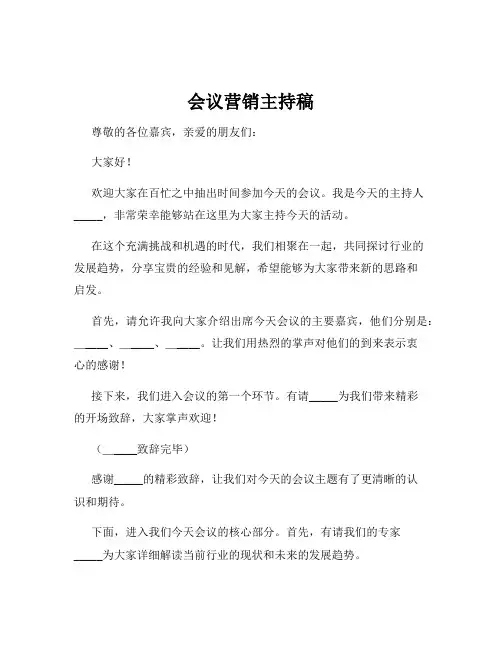 会议营销主持稿

尊敬的各位嘉宾，亲爱的朋友们：

大家好！

欢迎大家在百忙之中抽出时间参加今天的会议。我是今天的主持人_____，非常荣幸能够站在这里为大家主持今天的活动。

在这个充满挑战和机遇的时代，我们相聚在一起，共同探讨行业的发展趋势，分享宝贵的经验和见解，希望能够为大家带来新的思路和启发。

首先，请允许我向大家介绍出席今天会议的主要嘉宾，他们分别是：______、______、______。让我们用热烈的掌声对他们的到来表示衷心的感谢！

接下来，我们进入会议的第一个环节。有请_____为我们带来精彩的开场致辞，大家掌声欢迎！

（______致辞完毕）

感谢_____的精彩致辞，让我们对今天的会议主题有了更清晰的认识和期待。

下面，进入我们今天会议的核心部分。首先，有请我们的专家_____为大家详细解读当前行业的现状和未来的发展趋势。